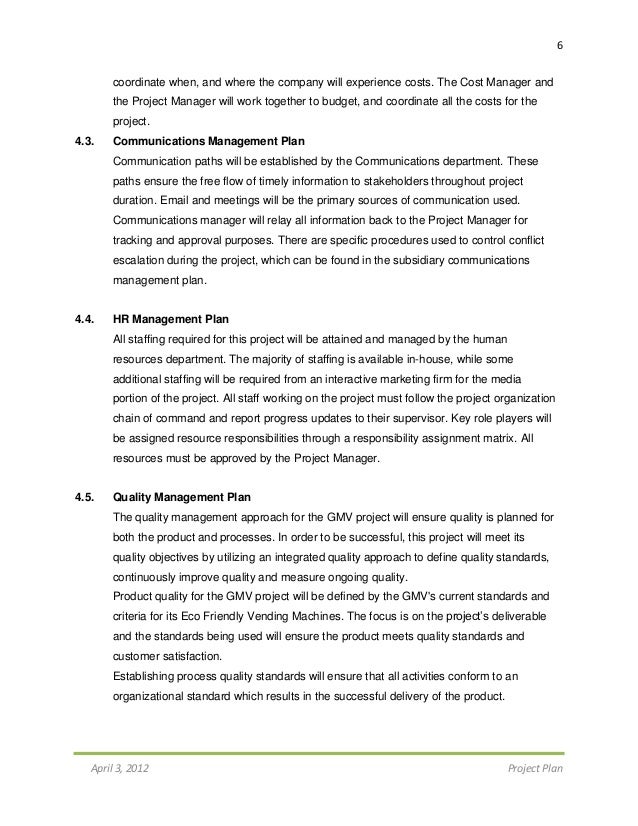 6

coordinate when, and where the company will experience costs. The Cost Manager and the Project Manager will work together to budget, and coordinate all the costs for the project.

4.3. Communications Management Plan
Communication paths will be established by the Communications department. These paths ensure the free flow of timely information to stakeholders throughout project duration. Email and meetings will be the primary sources of communication used. Communications manager will relay all information back to the Project Manager for tracking and approval purposes. There are specific procedures used to control conflict escalation during the project, which can be found in the subsidiary communications management plan.

4.4. HR Management Plan
All staffing required for this project will be attained and managed by the human resources department. The majority of staffing is available in-house, while some additional staffing will be required from an interactive marketing firm for the media portion of the project. All staff working on the project must follow the project organization chain of command and report progress updates to their supervisor. Key role players will be assigned resource responsibilities through a responsibility assignment matrix. All resources must be approved by the Project Manager.

4.5. Quality Management Plan
The quality management approach for the GMV project will ensure quality is planned for both the product and processes. In order to be successful, this project will meet its quality objectives by utilizing an integrated quality approach to define quality standards, continuously improve quality and measure ongoing quality.
Product quality for the GMV project will be defined by the GMV's current standards and criteria for its Eco Friendly Vending Machines. The focus is on the project's deliverable and the standards being used will ensure the product meets quality standards and customer satisfaction.
Establishing process quality standards will ensure that all activities conform to an organizational standard which results in the successful delivery of the product.

April 3, 2012 Project Plan